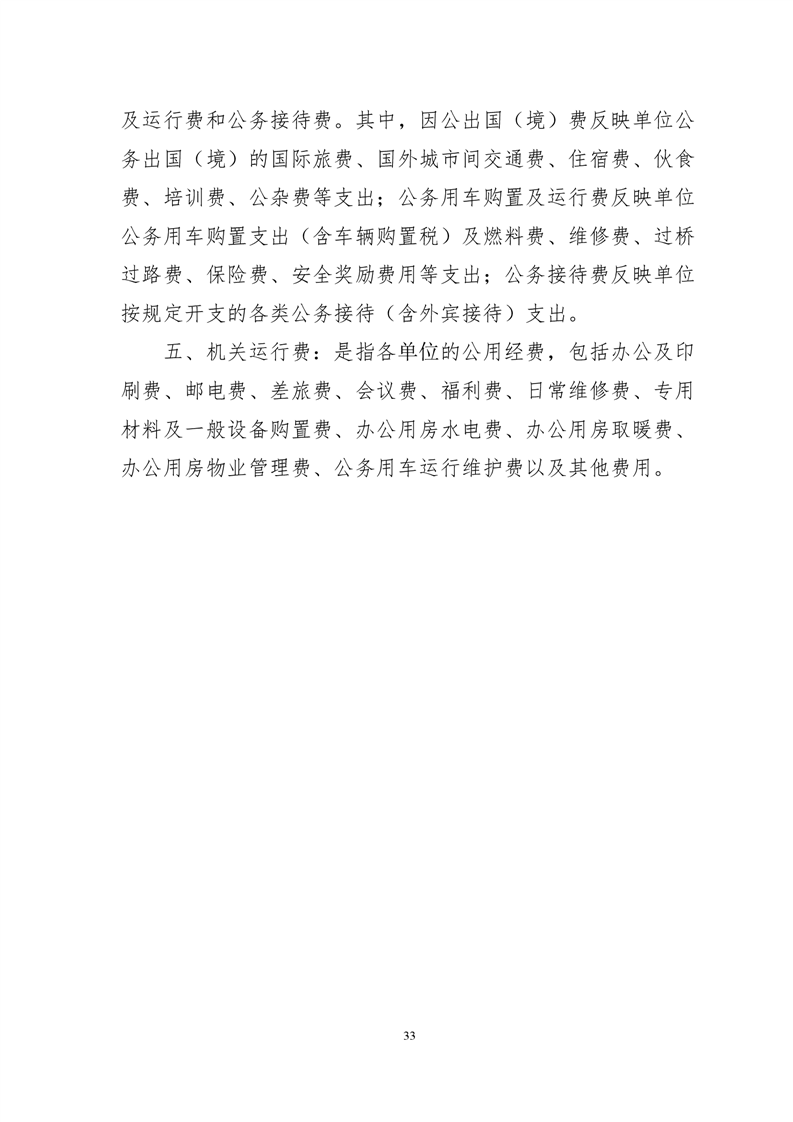 及运行费和公务接待费。其中，因公出国（境）费反映单位公务出国（境）的国际旅费、国外城市间交通费、住宿费、伙食费、培训费、公杂费等支出；公务用车购置及运行费反映单位公务用车购置支出（含车辆购置税）及燃料费、维修费、过桥过路费、保险费、安全奖励费用等支出；公务接待费反映单位按规定开支的各类公务接待（含外宾接待）支出。

五、机关运行费：是指各单位的公用经费，包括办公及印刷费、邮电费、差旅费、会议费、福利费、日常维修费、专用材料及一般设备购置费、办公用房水电费、办公用房取暖费、办公用房物业管理费、公务用车运行维护费以及其他费用。

33